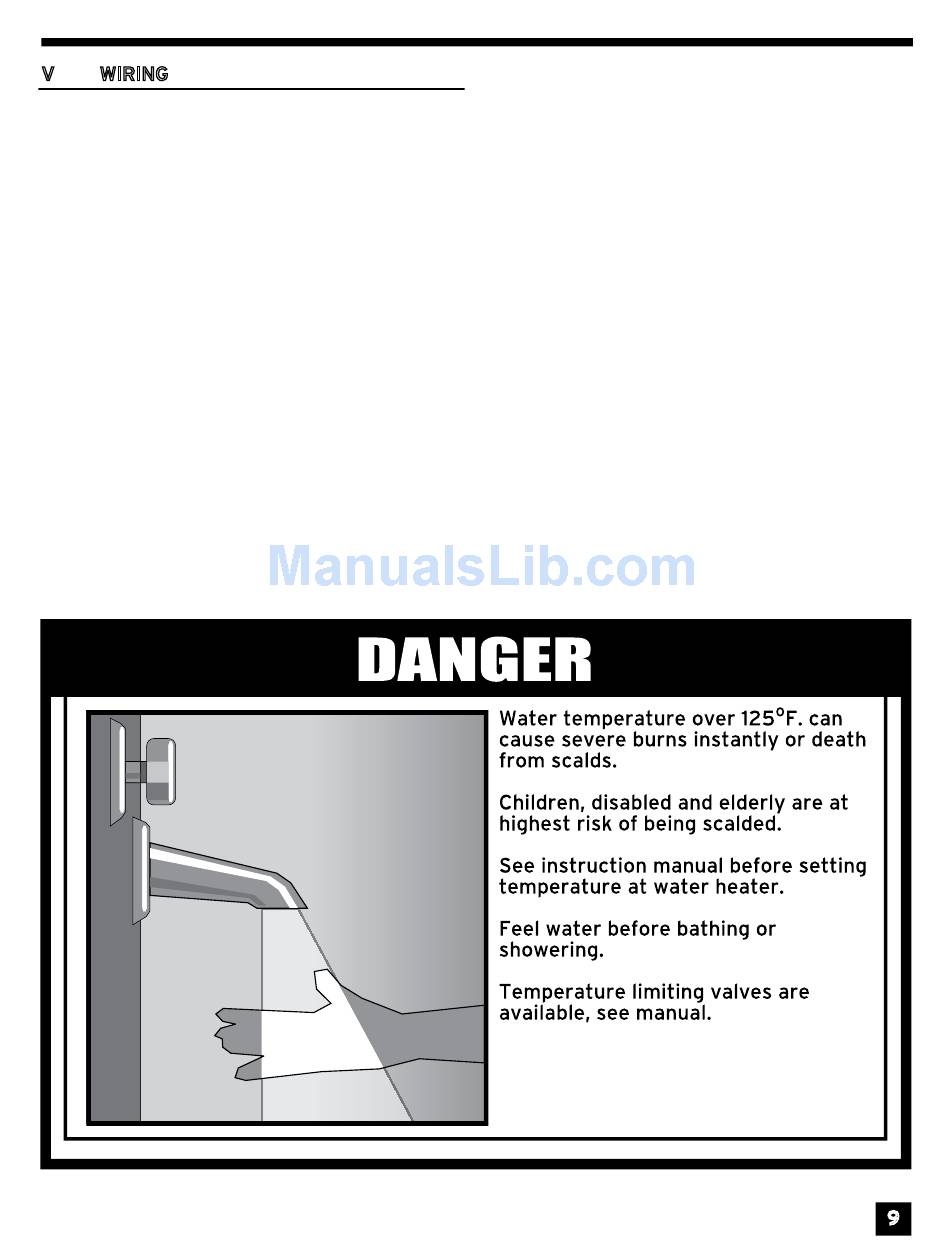 V WIRING

DANGER

Water temperature over 125°F. can cause severe burns instantly or death from scalds.

Children, disabled and elderly are at highest risk of being scalded.

See instruction manual before setting temperature at water heater.

Feel water before bathing or showering.

Temperature limiting valves are available, see manual.

9

ManualsLib.com